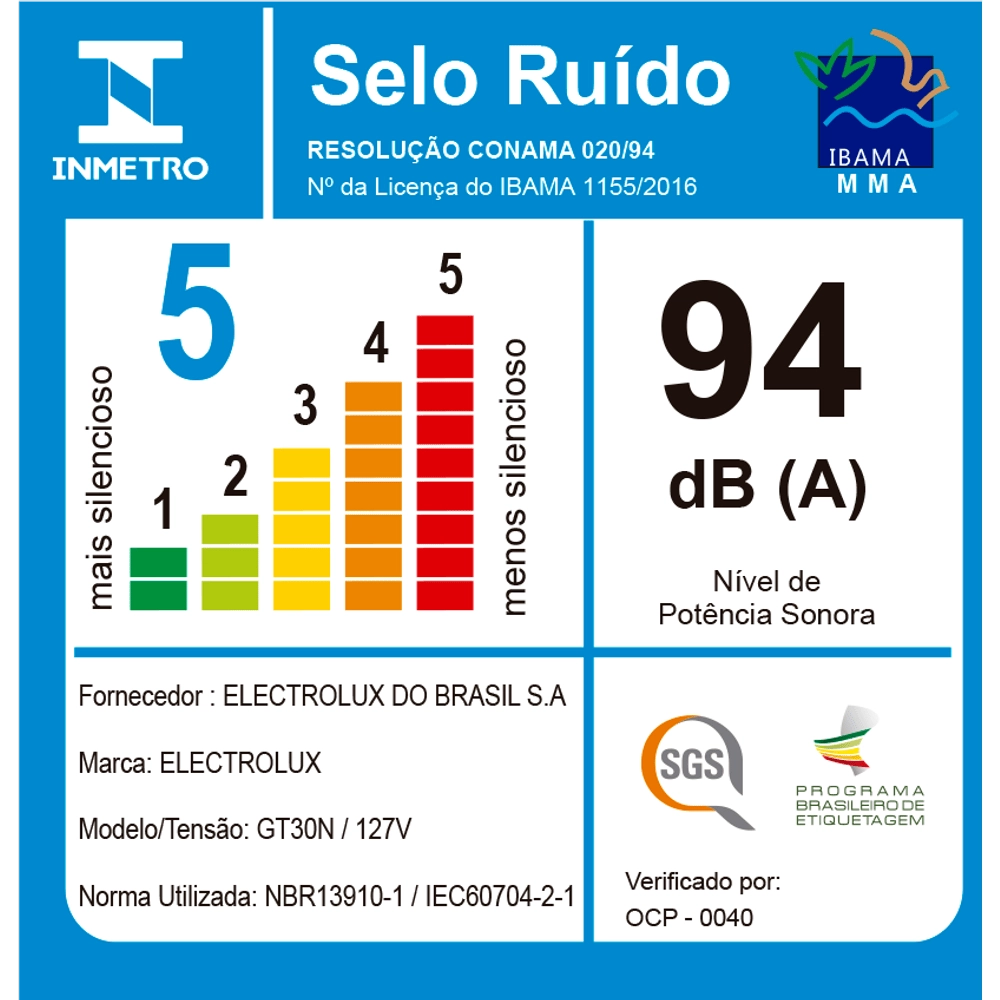 INMETRO

Selo Ruído

RESOLUÇÃO CONAMA 020/94
Nº da Licença do IBAMA 1155/2016

IBAMA
MMA

5

mais silencioso

1
2
3
4
5

menos silencioso

94
dB (A)

Nível de
Potência Sonora

Fornecedor : ELECTROLUX DO BRASIL S.A

Marca: ELECTROLUX

Modelo/Tensão: GT30N / 127V

Norma Utilizada: NBR13910-1 / IEC60704-2-1

SGS

PROGRAMA
BRASILEIRO DE
ETIQUETAGEM

Verificado por:
OCP - 0040